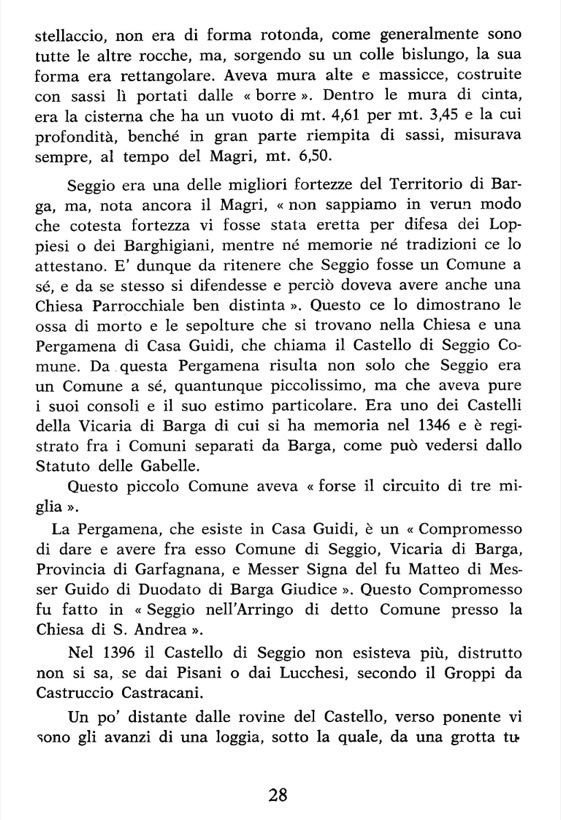 stellaccio, non era di forma rotonda, come generalmente sono tutte le altre rocche, ma, sorgendo su un colle bislungo, la sua forma era rettangolare. Aveva mura alte e massicce, costruite con sassi lì portati dalle « borre ». Dentro le mura di cinta, era la cisterna che ha un vuoto di mt. 4,61 per mt. 3,45 e la cui profondità, benché in gran parte riempita di sassi, misurava sempre, al tempo del Magri, mt. 6,50.

Seggio era una delle migliori fortezze del Territorio di Barga, ma, nota ancora il Magri, « non sappiamo in verun modo che cotesta fortezza vi fosse stata eretta per difesa dei Loppiesi o dei Barghigiani, mentre né memorie né tradizioni ce lo attestano. E' dunque da ritenere che Seggio fosse un Comune a sé, e da se stesso si difendesse e perciò doveva avere anche una Chiesa Parrocchiale ben distinta ». Questo ce lo dimostrano le ossa di morto e le sepolture che si trovano nella Chiesa e una Pergamena di Casa Guidi, che chiama il Castello di Seggio Comune. Da questa Pergamena risulta non solo che Seggio era un Comune a sé, quantunque piccolissimo, ma che aveva pure i suoi consoli e il suo estimo particolare. Era uno dei Castelli della Vicaria di Barga di cui si ha memoria nel 1346 e è registrato fra i Comuni separati da Barga, come può vedersi dallo Statuto delle Gabelle.

Questo piccolo Comune aveva « forse il circuito di tre miglia ».

La Pergamena, che esiste in Casa Guidi, è un « Compromesso di dare e avere fra esso Comune di Seggio, Vicaria di Barga, Provincia di Garfagnana, e Messer Signa del fu Matteo di Messer Guido di Duodato di Barga Giudice ». Questo Compromesso fu fatto in « Seggio nell'Arringo di detto Comune presso la Chiesa di S. Andrea ».

Nel 1396 il Castello di Seggio non esisteva più, distrutto non si sa, se dai Pisani o dai Lucchesi, secondo il Groppi da Castruccio Castracani.

Un po' distante dalle rovine del Castello, verso ponente vi sono gli avanzi di una loggia, sotto la quale, da una grotta tu-

28